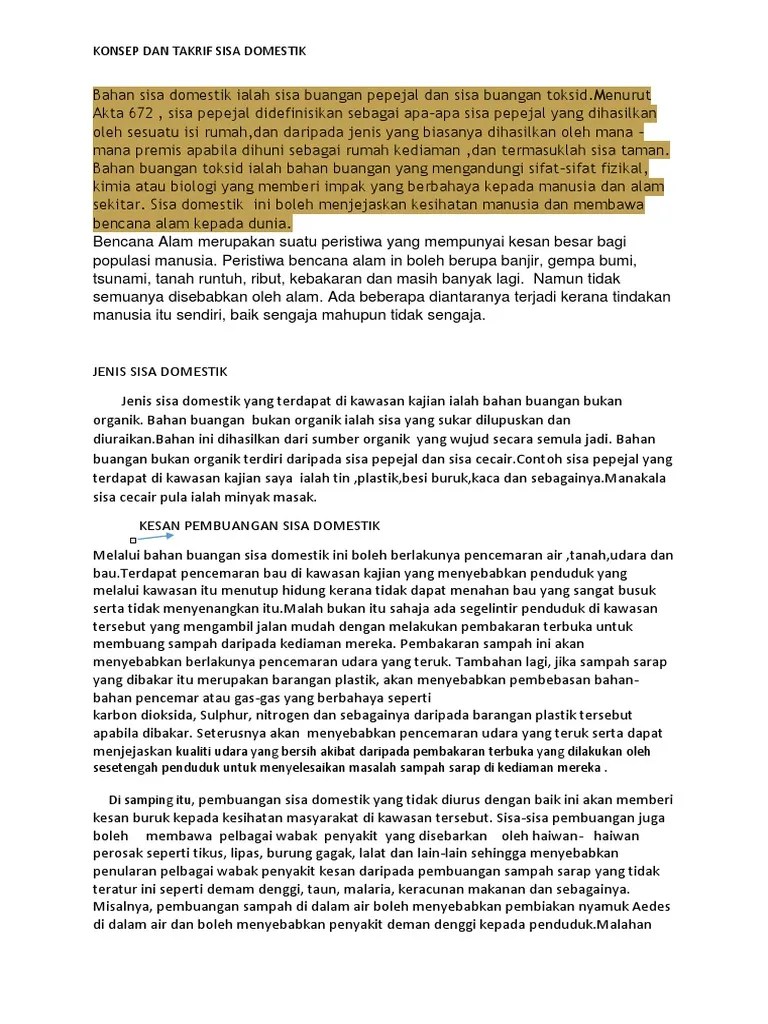 KONSEP DAN TAKRIF SISA DOMESTIK

Bahan sisa domestik ialah sisa buangan pepejal dan sisa buangan toksid.Menurut Akta 672 , sisa pepejal didefinisikan sebagai apa-apa sisa pepejal yang dihasilkan oleh sesuatu isi rumah,dan daripada jenis yang biasanya dihasilkan oleh mana - mana premis apabila dihuni sebagai rumah kediaman ,dan termasuklah sisa taman. Bahan buangan toksid ialah bahan buangan yang mengandungi sifat-sifat fizikal, kimia atau biologi yang memberi impak yang berbahaya kepada manusia dan alam sekitar. Sisa domestik ini boleh menjejaskan kesihatan manusia dan membawa bencana alam kepada dunia.
Bencana Alam merupakan suatu peristiwa yang mempunyai kesan besar bagi populasi manusia. Peristiwa bencana alam in boleh berupa banjir, gempa bumi, tsunami, tanah runtuh, ribut, kebakaran dan masih banyak lagi. Namun tidak semuanya disebabkan oleh alam. Ada beberapa diantaranya terjadi kerana tindakan manusia itu sendiri, baik sengaja mahupun tidak sengaja.

JENIS SISA DOMESTIK

Jenis sisa domestik yang terdapat di kawasan kajian ialah bahan buangan bukan organik. Bahan buangan bukan organik ialah sisa yang sukar dilupuskan dan diuraikan.Bahan ini dihasilkan dari sumber organik yang wujud secara semula jadi. Bahan buangan bukan organik terdiri daripada sisa pepejal dan sisa cecair.Contoh sisa pepejal yang terdapat di kawasan kajian saya ialah tin ,plastik,besi buruk,kaca dan sebagainya.Manakala sisa cecair pula ialah minyak masak.

KESAN PEMBUANGAN SISA DOMESTIK

Melalui bahan buangan sisa domestik ini boleh berlakunya pencemaran air ,tanah,udara dan bau.Terdapat pencemaran bau di kawasan kajian yang menyebabkan penduduk yang melalui kawasan itu menutup hidung kerana tidak dapat menahan bau yang sangat busuk serta tidak menyenangkan itu.Malah bukan itu sahaja ada segelintir penduduk di kawasan tersebut yang mengambil jalan mudah dengan melakukan pembakaran terbuka untuk membuang sampah daripada kediaman mereka. Pembakaran sampah ini akan menyebabkan berlakunya pencemaran udara yang teruk. Tambahan lagi, jika sampah sarap yang dibakar itu merupakan barangan plastik, akan menyebabkan pembebasan bahan-bahan pencemar atau gas-gas yang berbahaya seperti
karbon dioksida, Sulphur, nitrogen dan sebagainya daripada barangan plastik tersebut apabila dibakar. Seterusnya akan menyebabkan pencemaran udara yang teruk serta dapat menjejaskan kualiti udara yang bersih akibat daripada pembakaran terbuka yang dilakukan oleh sesetengah penduduk untuk menyelesaikan masalah sampah sarap di kediaman mereka .

Di samping itu, pembuangan sisa domestik yang tidak diurus dengan baik ini akan memberi kesan buruk kepada kesihatan masyarakat di kawasan tersebut. Sisa-sisa pembuangan juga boleh membawa pelbagai wabak penyakit yang disebarkan oleh haiwan- haiwan perosak seperti tikus, lipas, burung gagak, lalat dan lain-lain sehingga menyebabkan penularan pelbagai wabak penyakit kesan daripada pembuangan sampah sarap yang tidak teratur ini seperti demam denggi, taun, malaria, keracunan makanan dan sebagainya. Misalnya, pembuangan sampah di dalam air boleh menyebabkan pembiakan nyamuk Aedes di dalam air dan boleh menyebabkan penyakit deman denggi kepada penduduk.Malahan